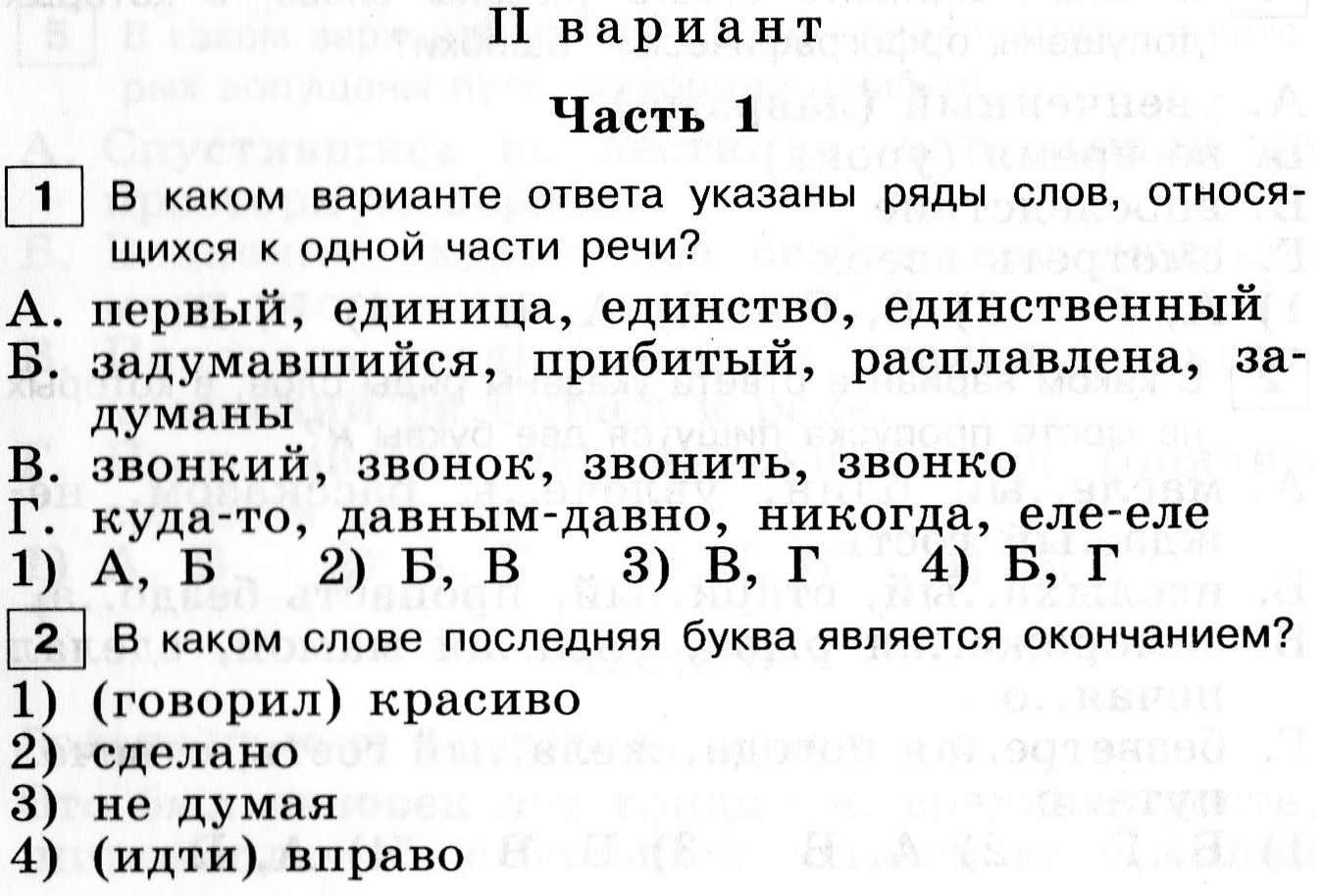 II вариант

Часть 1

1 В каком варианте ответа указаны ряды слов, относящихся к одной части речи?

А. первый, единица, единство, единственный
Б. задумавшийся, прибитый, расплавлена, задуманы
В. звонкий, звонок, звонить, звонко
Г. куда-то, давным-давно, никогда, еле-еле
1) А, Б 2) Б, В 3) В, Г 4) Б, Г

2 В каком слове последняя буква является окончанием?
1) (говорил) красиво
2) сделано
3) не думая
4) (идти) вправо